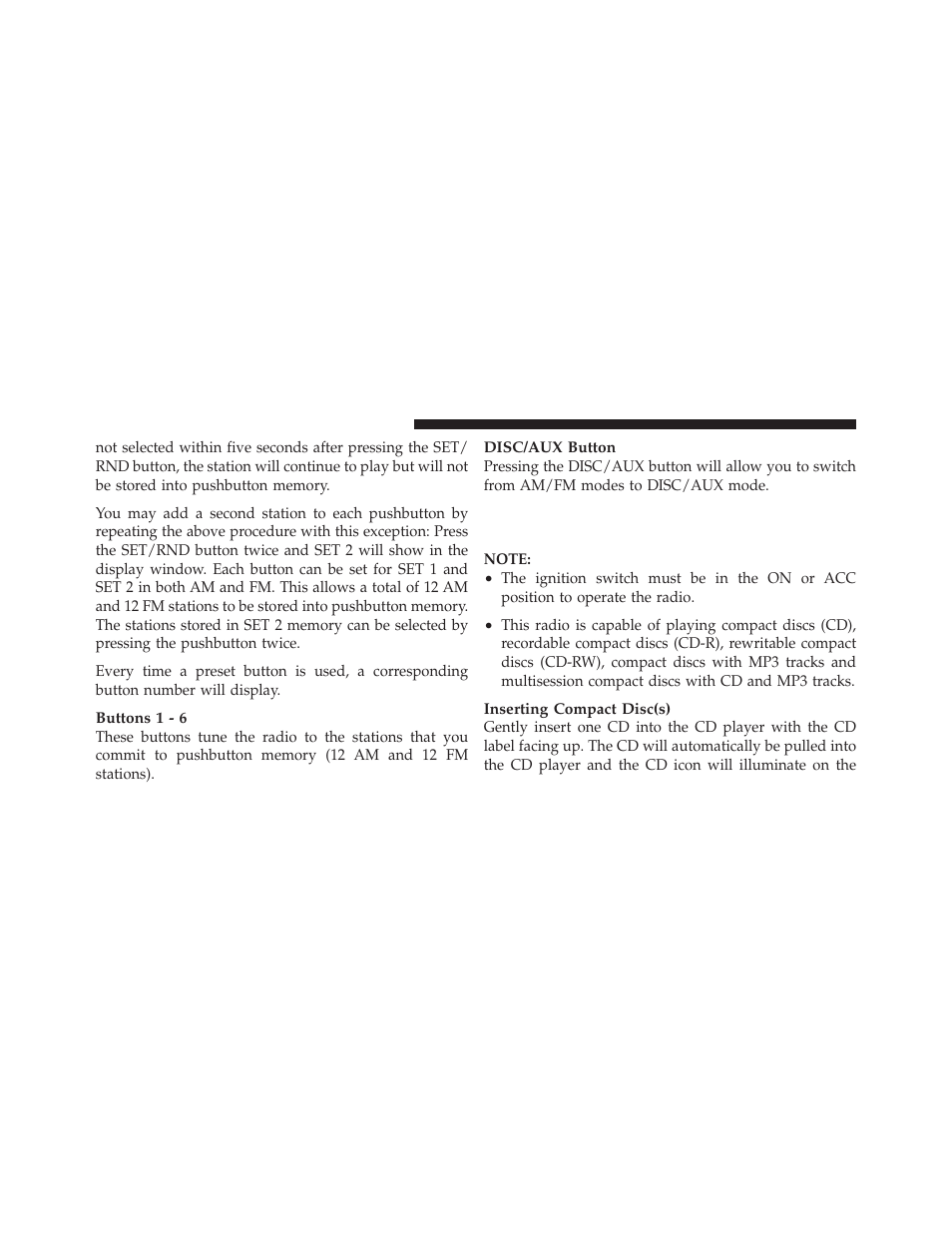 not selected within five seconds after pressing the SET/RND button, the station will continue to play but will not be stored into pushbutton memory.

You may add a second station to each pushbutton by repeating the above procedure with this exception: Press the SET/RND button twice and SET 2 will show in the display window. Each button can be set for SET 1 and SET 2 in both AM and FM. This allows a total of 12 AM and 12 FM stations to be stored into pushbutton memory. The stations stored in SET 2 memory can be selected by pressing the pushbutton twice.

Every time a preset button is used, a corresponding button number will display.

Buttons 1 - 6
These buttons tune the radio to the stations that you commit to pushbutton memory (12 AM and 12 FM stations).

DISC/AUX Button
Pressing the DISC/AUX button will allow you to switch from AM/FM modes to DISC/AUX mode.

NOTE:
• The ignition switch must be in the ON or ACC position to operate the radio.
• This radio is capable of playing compact discs (CD), recordable compact discs (CD-R), rewritable compact discs (CD-RW), compact discs with MP3 tracks and multisession compact discs with CD and MP3 tracks.

Inserting Compact Disc(s)
Gently insert one CD into the CD player with the CD label facing up. The CD will automatically be pulled into the CD player and the CD icon will illuminate on the